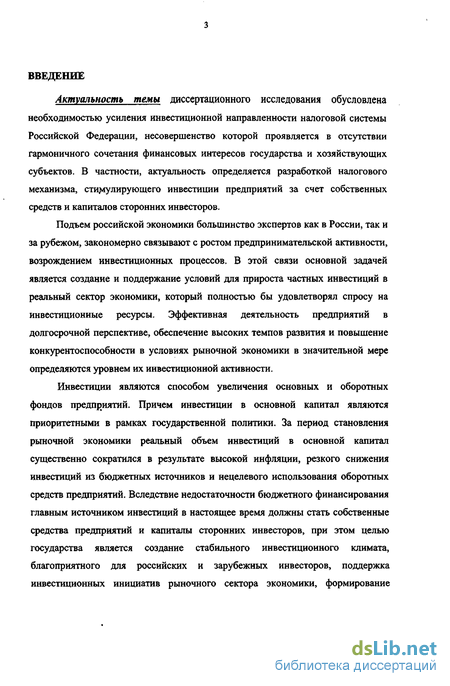 3

ВВЕДЕНИЕ

Актуальность темы диссертационного исследования обусловлена необходимостью усиления инвестиционной направленности налоговой системы Российской Федерации, несовершенство которой проявляется в отсутствии гармоничного сочетания финансовых интересов государства и хозяйствующих субъектов. В частности, актуальность определяется разработкой налогового механизма, стимулирующего инвестиции предприятий за счет собственных средств и капиталов сторонних инвесторов.

Подъем российской экономики большинство экспертов как в России, так и за рубежом, закономерно связывают с ростом предпринимательской активности, возрождением инвестиционных процессов. В этой связи основной задачей является создание и поддержание условий для прироста частных инвестиций в реальный сектор экономики, который полностью бы удовлетворял спросу на инвестиционные ресурсы. Эффективная деятельность предприятий в долгосрочной перспективе, обеспечение высоких темпов развития и повышение конкурентоспособности в условиях рыночной экономики в значительной мере определяются уровнем их инвестиционной активности.

Инвестиции являются способом увеличения основных и оборотных фондов предприятий. Причем инвестиции в основной капитал являются приоритетными в рамках государственной политики. За период становления рыночной экономики реальный объем инвестиций в основной капитал существенно сократился в результате высокой инфляции, резкого снижения инвестиций из бюджетных источников и нецелевого использования оборотных средств предприятий. Вследствие недостаточности бюджетного финансирования главным источником инвестиций в настоящее время должны стать собственные средства предприятий и капиталы сторонних инвесторов, при этом целью государства является создание стабильного инвестиционного климата, благоприятного для российских и зарубежных инвесторов, поддержка инвестиционных инициатив рыночного сектора экономики, формирование

dsLib.net
библиотека диссертаций